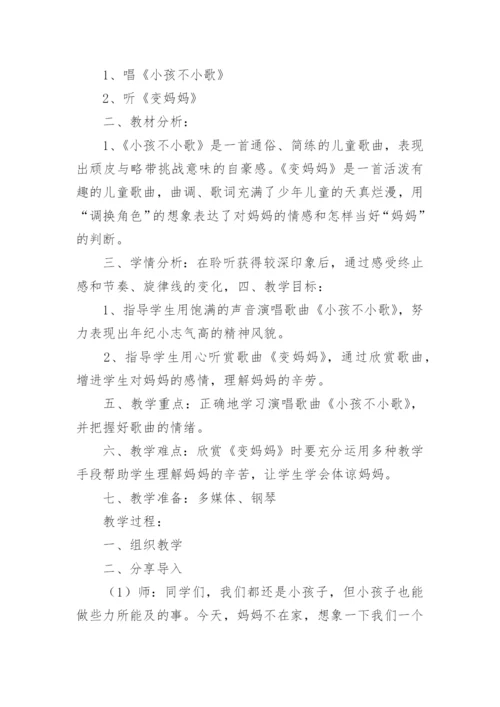 1、唱《小孩不小歌》

2、听《变妈妈》

二、教材分析：

1、《小孩不小歌》是一首通俗、简练的儿童歌曲，表现出顽皮与略带挑战意味的自豪感。《变妈妈》是一首活泼有趣的儿童歌曲，曲调、歌词充满了少年儿童的天真烂漫，用“调换角色”的想象表达了对妈妈的情感和怎样当好“妈妈”的判断。

三、学情分析：在聆听获得较深印象后，通过感受终止感和节奏、旋律线的变化，四、教学目标：

1、指导学生用饱满的声音演唱歌曲《小孩不小歌》，努力表现出年纪小志气高的精神风貌。

2、指导学生用心听赏歌曲《变妈妈》，通过欣赏歌曲，增进学生对妈妈的感情，理解妈妈的辛劳。

五、教学重点：正确地学习演唱歌曲《小孩不小歌》，并把握好歌曲的情绪。

六、教学难点：欣赏《变妈妈》时要充分运用多种教学手段帮助学生理解妈妈的辛苦，让学生学会体谅妈妈。

七、教学准备：多媒体、钢琴

教学过程：

一、组织教学

二、分享导入

（1）师：同学们，我们都还是小孩子，但小孩子也能做些力所能及的事。今天，妈妈不在家，想象一下我们一个